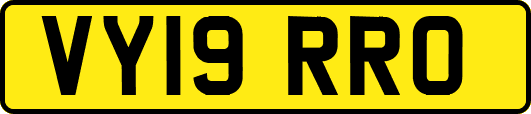 VY19 RRO